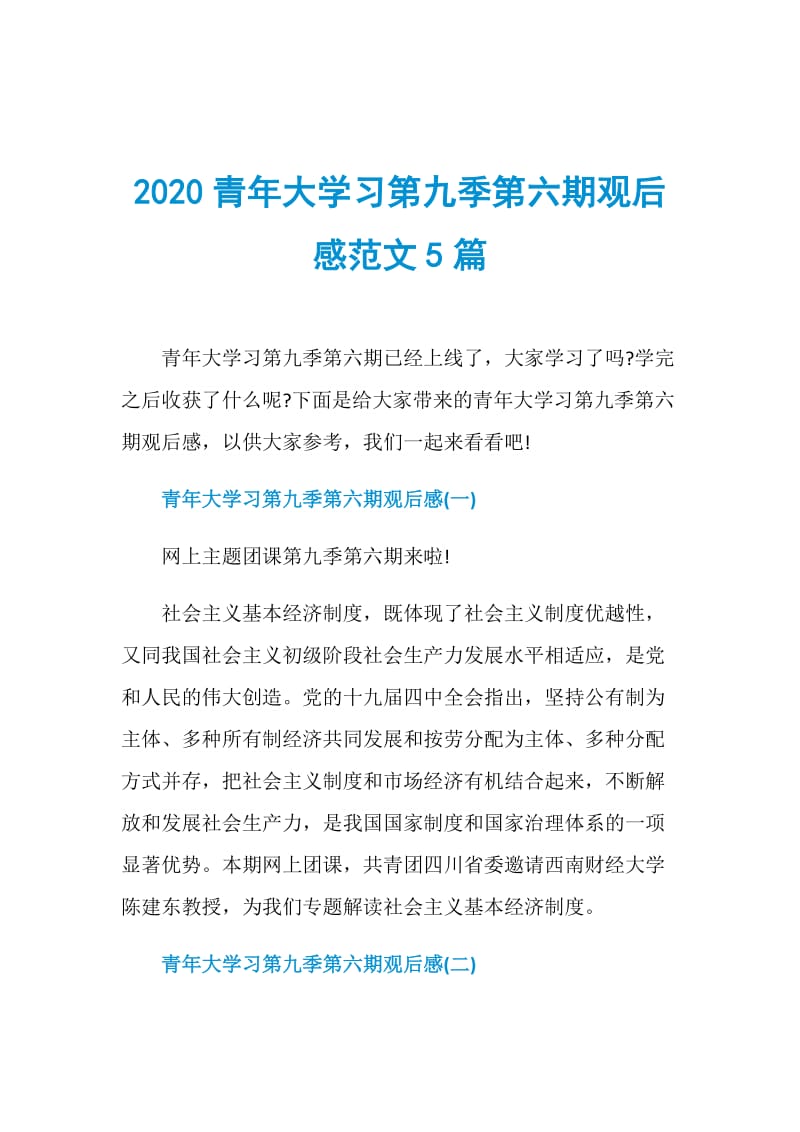 2020 青年大学习第九季第六期观后感范文 5 篇

青年大学习第九季第六期已经上线了，大家学习了吗?学完之后收获了什么呢?下面是给大家带来的青年大学习第九季第六期观后感，以供大家参考，我们一起来看看吧!

青年大学习第九季第六期观后感(一)

网上主题团课第九季第六期来啦!

社会主义基本经济制度，既体现了社会主义制度优越性，又同我国社会主义初级阶段社会生产力发展水平相适应，是党和人民的伟大创造。党的十九届四中全会指出，坚持公有制为主体、多种所有制经济共同发展和按劳分配为主体、多种分配方式并存，把社会主义制度和市场经济有机结合起来，不断解放和发展社会生产力，是我国国家制度和国家治理体系的一项显著优势。本期网上团课，共青团四川省委邀请西南财经大学陈建东教授，为我们专题解读社会主义基本经济制度。

青年大学习第九季第六期观后感(二)